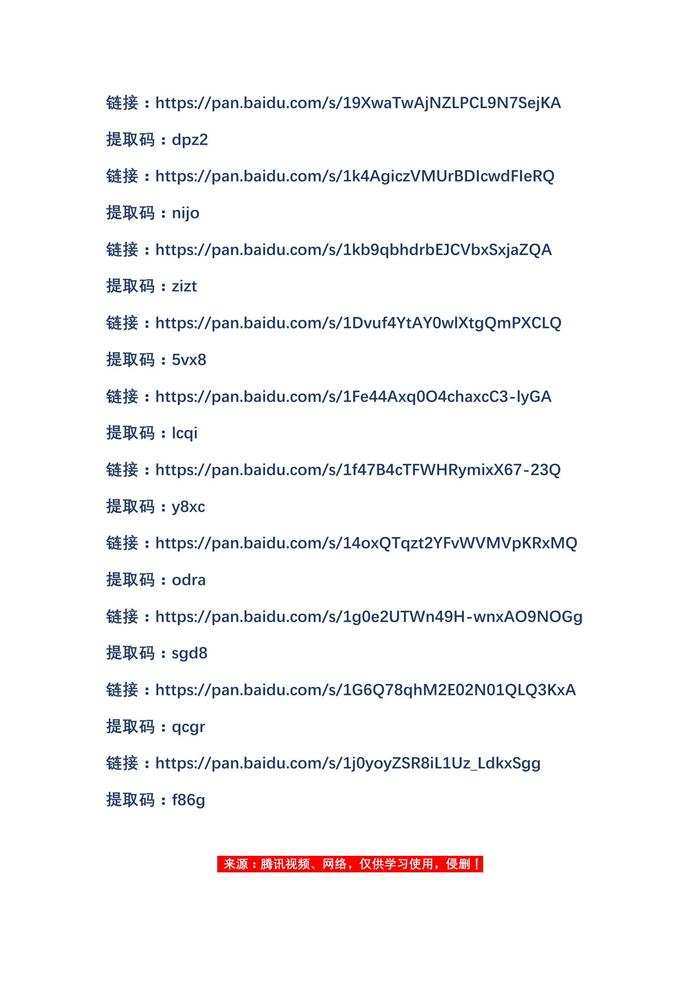 链接：https://pan.baidu.com/s/19XwaTwAjNZLPCL9N7SejKA

提取码：dpz2

链接：https://pan.baidu.com/s/1k4AgiczVMUrBDIcwdFIeRQ

提取码：nijo

链接：https://pan.baidu.com/s/1kb9qbhdrbEJCVbxSxjaZQA

提取码：zizt

链接：https://pan.baidu.com/s/1Dvuf4YtAY0wlXtgQmPXCLQ

提取码：5vx8

链接：https://pan.baidu.com/s/1Fe44Axq0O4chaxcC3-lyGA

提取码：lcqi

链接：https://pan.baidu.com/s/1f47B4cTFWHRymixX67-23Q

提取码：y8xc

链接：https://pan.baidu.com/s/14oxQTqzt2YFvWVMVpKRxMQ

提取码：odra

链接：https://pan.baidu.com/s/1g0e2UTWn49H-wnxAO9NOGg

提取码：sgd8

链接：https://pan.baidu.com/s/1G6Q78qhM2E02N01QLQ3KxA

提取码：qcgr

链接：https://pan.baidu.com/s/1j0yoyZSR8iL1Uz_LdkxSgg

提取码：f86g

来源：腾讯视频、网络，仅供学习使用，侵删！